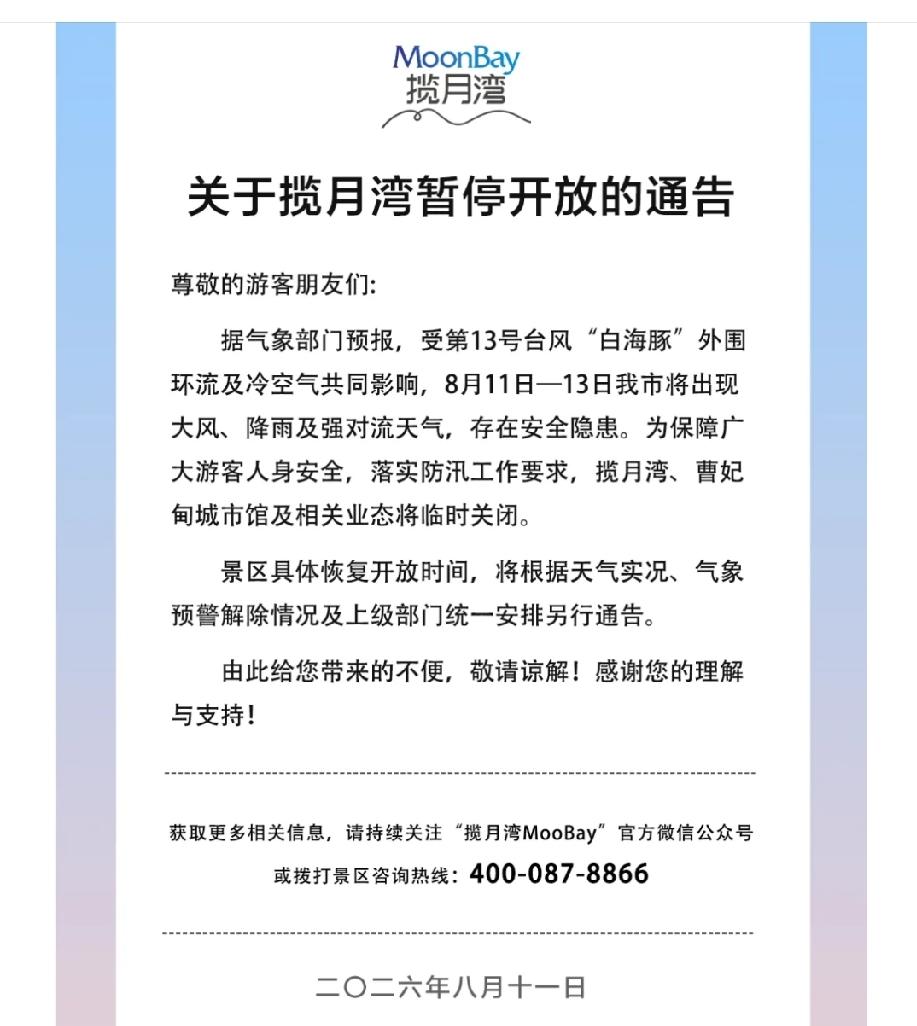 MoonBay
揽月湾

关于揽月湾暂停开放的通告

尊敬的游客朋友们：

据气象部门预报，受第13号台风“白海豚”外围环流及冷空气共同影响，8月11日—13日我市将出现大风、降雨及强对流天气，存在安全隐患。为保障广大游客人身安全，落实防汛工作要求，揽月湾、曹妃甸城市馆及相关业态将临时关闭。

景区具体恢复开放时间，将根据天气实况、气象预警解除情况及上级部门统一安排另行通告。

由此给您带来的不便，敬请谅解！感谢您的理解与支持！

获取更多相关信息，请持续关注“揽月湾MooBay”官方微信公众号
或拨打景区咨询热线：400-087-8866

二〇二六年八月十一日